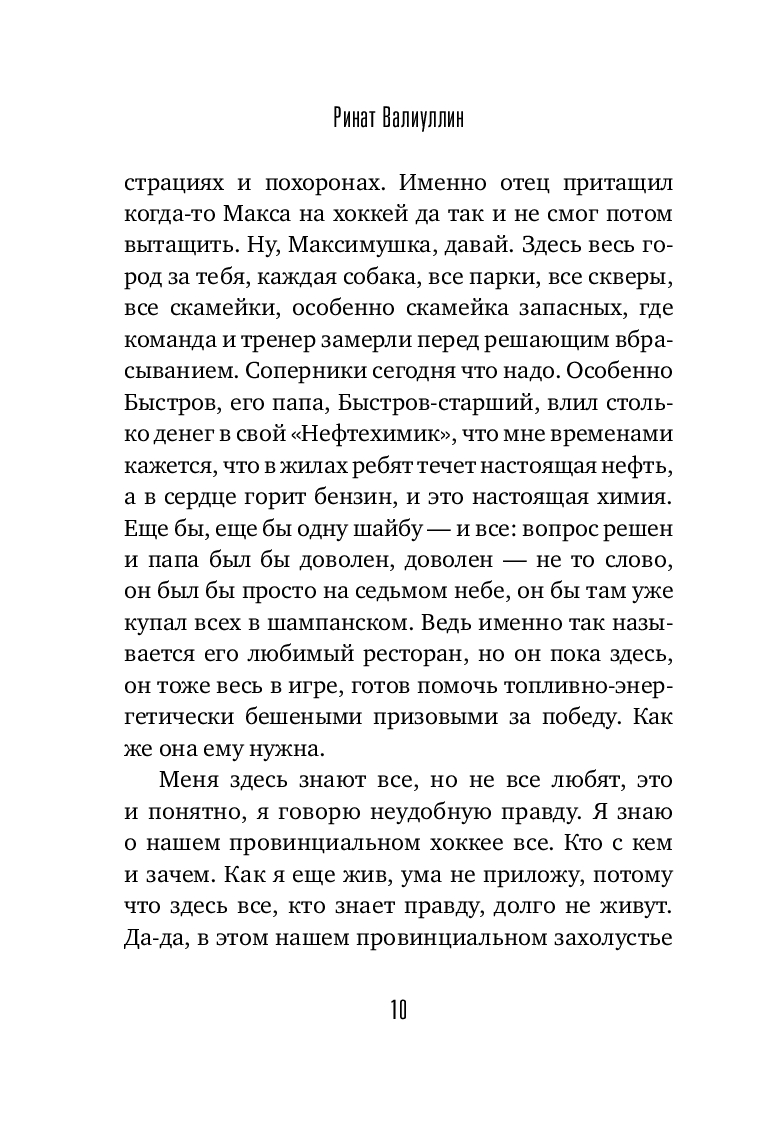 Ринат Валиуллин

страциях и похоронах. Именно отец притащил когда-то Макса на хоккей да так и не смог потом вытащить. Ну, Максимушка, давай. Здесь весь город за тебя, каждая собака, все парки, все скверы, все скамейки, особенно скамейка запасных, где команда и тренер замерли перед решающим вбрасыванием. Соперники сегодня что надо. Особенно Быстров, его папа, Быстров-старший, влил столько денег в свой «Нефтехимик», что мне временами кажется, что в жилах ребят течет настоящая нефть, а в сердце горит бензин, и это настоящая химия. Еще бы, еще бы одну шайбу — и все: вопрос решен и папа был бы доволен, доволен — не то слово, он был бы просто на седьмом небе, он бы там уже купал всех в шампанском. Ведь именно так называется его любимый ресторан, но он пока здесь, он тоже весь в игре, готов помочь топливно-энергетически бешеными призовыми за победу. Как же она ему нужна.

Меня здесь знают все, но не все любят, это и понятно, я говорю неудобную правду. Я знаю о нашем провинциальном хоккее все. Кто с кем и зачем. Как я еще жив, ума не приложу, потому что здесь все, кто знает правду, долго не живут. Да-да, в этом нашем провинциальном захолустье

10